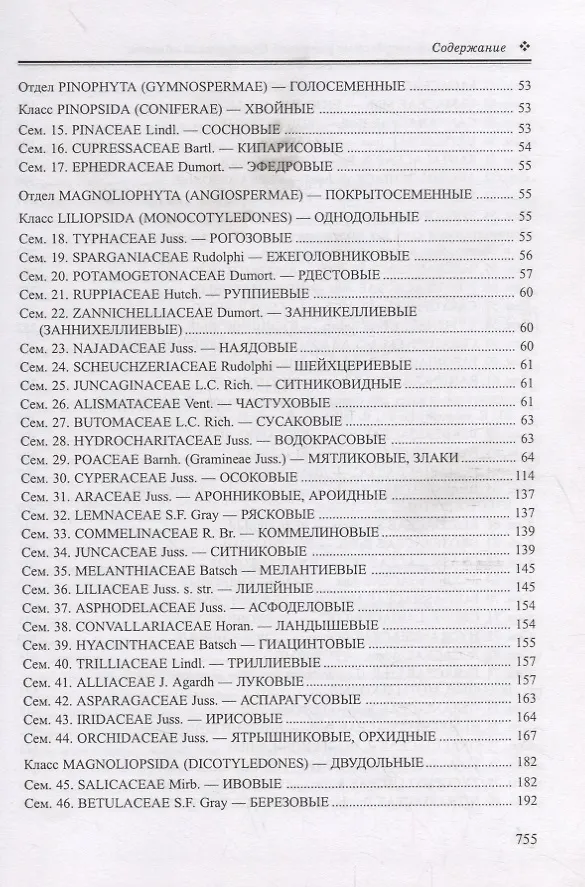 Содержание ❖

Отдел PINOPHYTA (GYMNOSPERMAE) — ГОЛОСЕМЕННЫЕ ........ 53

Класс PINOPSIDA (CONIFERAE) — ХВОЙНЫЕ ........ 53

Сем. 15. PINACEAE Lindl. — СОСНОВЫЕ ........ 53
Сем. 16. CUPRESSACEAE Bartl. — КИПАРИСОВЫЕ ........ 54
Сем. 17. EPHEDRACEAE Dumort. — ЭФЕДРОВЫЕ ........ 55

Отдел MAGNOLIOPHYTA (ANGIOSPERMAE) — ПОКРЫТОСЕМЕННЫЕ ........ 55

Класс LILIOPSIDA (MONOCOTYLEDONES) — ОДНОДОЛЬНЫЕ ........ 55

Сем. 18. TYPHACEAE Juss. — РОГОЗОВЫЕ ........ 55
Сем. 19. SPARGANIACEAE Rudolphi — ЕЖЕГОЛОВНИКОВЫЕ ........ 56
Сем. 20. POTAMOGETONACEAE Dumort. — РДЕСТОВЫЕ ........ 57
Сем. 21. RUPPIACEAE Hutch. — РУППИЕВЫЕ ........ 60
Сем. 22. ZANNICHELLIACEAE Dumort. — ЗАННИКЕЛЛИЕВЫЕ (ЗАННИХЕЛЛИЕВЫЕ) ........ 60
Сем. 23. NAJADACEAE Juss. — НАЯДОВЫЕ ........ 60
Сем. 24. SCHEUCHZERIACEAE Rudolphi — ШЕЙХЦЕРИЕВЫЕ ........ 61
Сем. 25. JUNCAGINACEAE L.C. Rich. — СИТНИКОВИДНЫЕ ........ 61
Сем. 26. ALISMATACEAE Vent. — ЧАСТУХОВЫЕ ........ 61
Сем. 27. BUTOMACEAE L.C. Rich. — СУСАКОВЫЕ ........ 63
Сем. 28. HYDROCHARITACEAE Juss. — ВОДОКРАСОВЫЕ ........ 63
Сем. 29. POACEAE Barnh. (Gramineae Juss.) — МЯТЛИКОВЫЕ, ЗЛАКИ ........ 64
Сем. 30. CYPERACEAE Juss. — ОСОКОВЫЕ ........ 114
Сем. 31. ARACEAE Juss. — АРОННИКОВЫЕ, АРОИДНЫЕ ........ 137
Сем. 32. LEMNACEAE S.F. Gray — РЯСКОВЫЕ ........ 137
Сем. 33. COMMELINACEAE R. Br. — КОММЕЛИНОВЫЕ ........ 139
Сем. 34. JUNCACEAE Juss. — СИТНИКОВЫЕ ........ 139
Сем. 35. MELANTHIACEAE Batsch — МЕЛАНТИЕВЫЕ ........ 145
Сем. 36. LILIACEAE Juss. s. str. — ЛИЛЕЙНЫЕ ........ 145
Сем. 37. ASPHODELACEAE Juss. — АСФОДЕЛОВЫЕ ........ 154
Сем. 38. CONVALLARIACEAE Horan. — ЛАНДЫШЕВЫЕ ........ 154
Сем. 39. HYACINTHACEAE Batsch — ГИАЦИНТОВЫЕ ........ 155
Сем. 40. TRILLIACEAE Lindl. — ТРИЛЛИЕВЫЕ ........ 157
Сем. 41. ALLIACEAE J. Agardh — ЛУКОВЫЕ ........ 157
Сем. 42. ASPARAGACEAE Juss. — АСПАРАГУСОВЫЕ ........ 163
Сем. 43. IRIDACEAE Juss. — ИРИСОВЫЕ ........ 164
Сем. 44. ORCHIDACEAE Juss. — ЯТРЫШНИКОВЫЕ, ОРХИДНЫЕ ........ 167

Класс MAGNOLIOPSIDA (DICOTYLEDONES) — ДВУДОЛЬНЫЕ ........ 182

Сем. 45. SALICACEAE Mirb. — ИВОВЫЕ ........ 182
Сем. 46. BETULACEAE S.F. Gray — БЕРЕЗОВЫЕ ........ 192

755